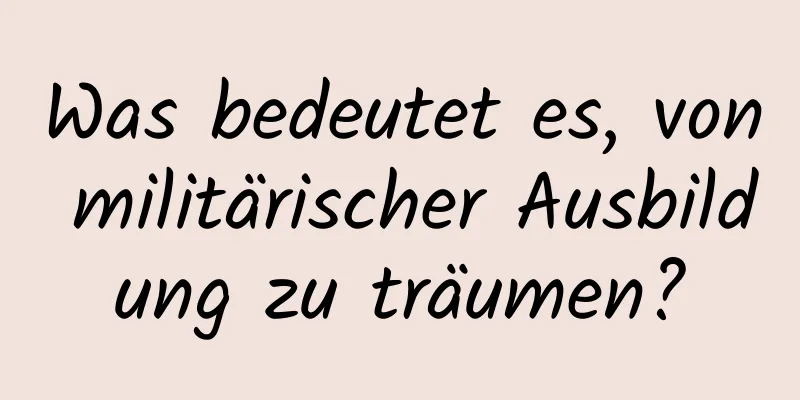 Was bedeutet es, von militärischer Ausbildung zu träumen?